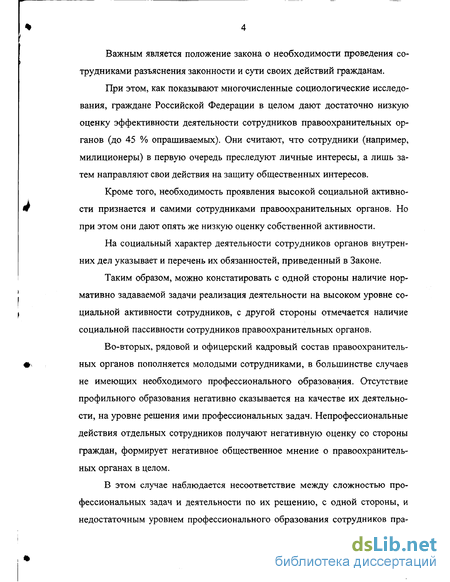 4

Важным является положение закона о необходимости проведения сотрудниками разъяснения законности и сути своих действий гражданам.

При этом, как показывают многочисленные социологические исследования, граждане Российской Федерации в целом дают достаточно низкую оценку эффективности деятельности сотрудников правоохранительных органов (до 45 % опрашиваемых). Они считают, что сотрудники (например, милиционеры) в первую очередь преследуют личные интересы, а лишь затем направляют свои действия на защиту общественных интересов.

Кроме того, необходимость проявления высокой социальной активности признается и самими сотрудниками правоохранительных органов. Но при этом они дают опять же низкую оценку собственной активности.

На социальный характер деятельности сотрудников органов внутренних дел указывает и перечень их обязанностей, приведенный в Законе.

Таким образом, можно констатировать с одной стороны наличие нормативно задаваемой задачи реализация деятельности на высоком уровне социальной активности сотрудников, с другой стороны отмечается наличие социальной пассивности сотрудников правоохранительных органов.

Во-вторых, рядовой и офицерский кадровый состав правоохранительных органов пополняется молодыми сотрудниками, в большинстве случаев не имеющих необходимого профессионального образования. Отсутствие профильного образования негативно сказывается на качестве их деятельности, на уровне решения ими профессиональных задач. Непрофессиональные действия отдельных сотрудников получают негативную оценку со стороны граждан, формирует негативное общественное мнение о правоохранительных органах в целом.

В этом случае наблюдается несоответствие между сложностью профессиональных задач и деятельности по их решению, с одной стороны, и недостаточным уровнем профессионального образования сотрудников пра-

dsLib.net
библиотека диссертаций